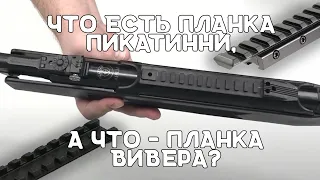 ЧТО ЕСТЬ ПЛАНКА ПИКАТИННИ,

А ЧТО - ПЛАНКА ВИВЕРА?